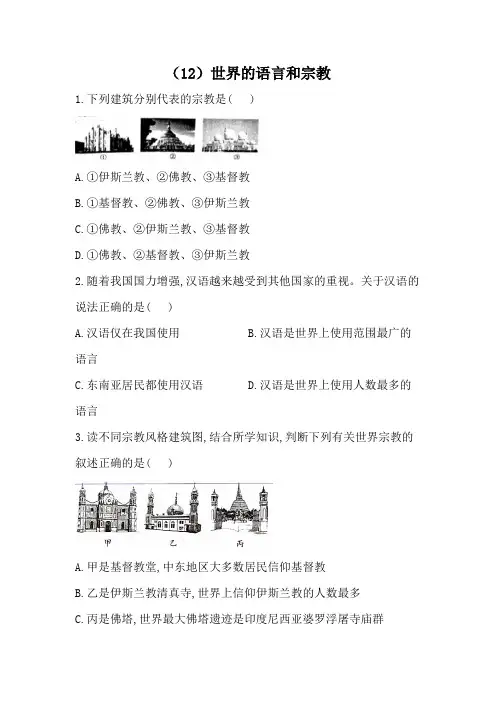 （12）世界的语言和宗教

1.下列建筑分别代表的宗教是（ ）

①　②　③

A.①伊斯兰教、②佛教、③基督教

B.①基督教、②佛教、③伊斯兰教

C.①佛教、②伊斯兰教、③基督教

D.①佛教、②基督教、③伊斯兰教

2.随着我国国力增强,汉语越来越受到其他国家的重视。关于汉语的说法正确的是（ ）

A.汉语仅在我国使用　B.汉语是世界上使用范围最广的语言

C.东南亚居民都使用汉语　D.汉语是世界上使用人数最多的语言

3.读不同宗教风格建筑图,结合所学知识,判断下列有关世界宗教的叙述正确的是（ ）

甲　乙　丙

A.甲是基督教堂,中东地区大多数居民信仰基督教

B.乙是伊斯兰教清真寺,世界上信仰伊斯兰教的人数最多

C.丙是佛塔,世界最大佛塔遗迹是印度尼西亚婆罗浮屠寺庙群